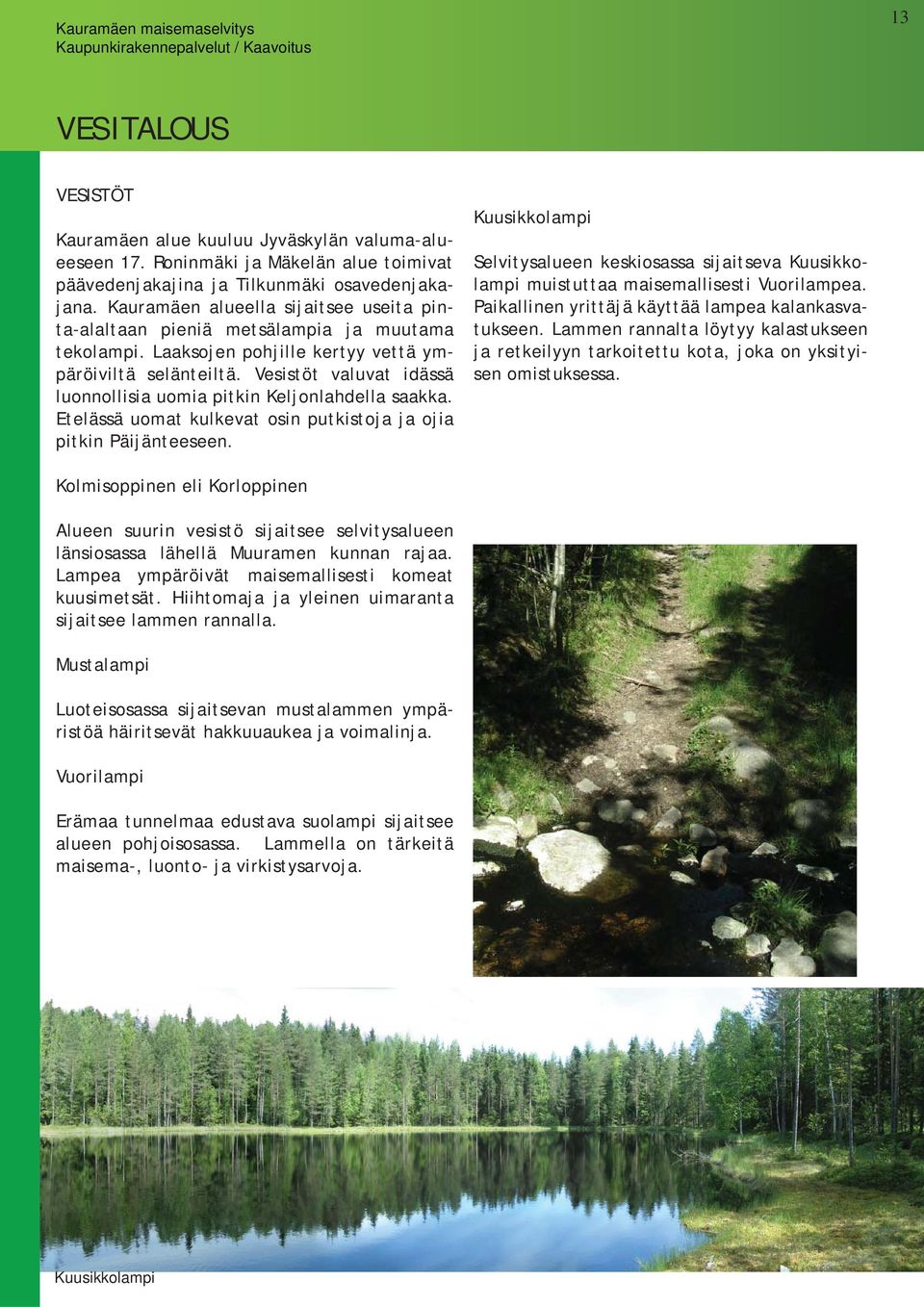 Kauramäen maisemaselvitys
Kaupunkirakennepalvelut / Kaavoitus

13

VESITALOUS

VESISTÖT

Kauramäen alue kuuluu Jyväskylän valuma-alueeseen 17. Roninmäki ja Mäkelän alue toimivat päävedenjakajina ja Tilkunmäki osavedenjakajana. Kauramäen alueella sijaitsee useita pinta-alaltaan pieniä metsälampia ja muutama tekolampi. Laaksojen pohjille kertyy vettä ympäröiviltä selänteiltä. Vesistöt valuvat idässä luonnollisia uomia pitkin Keljonlahdella saakka. Etelässä uomat kulkevat osin putkistoja ja ojia pitkin Päijänteeseen.

Kolmisoppinen eli Korloppinen

Alueen suurin vesistö sijaitsee selvitysalueen länsiosassa lähellä Muuramen kunnan rajaa. Lampea ympäröivät maisemallisesti komeat kuusimetsät. Hiihtomaja ja yleinen uimaranta sijaitsee lammen rannalla.

Mustalampi

Luoteisosassa sijaitsevan mustalammen ympäristöä häiritsevät hakkuuaukea ja voimalinja.

Vuorilampi

Erämaa tunnelmaa edustava suolampi sijaitsee alueen pohjoisosassa. Lammella on tärkeitä maisema-, luonto- ja virkistysarvoja.

Kuusikkolampi

Selvitysalueen keskiosassa sijaitseva Kuusikkolampi muistuttaa maisemallisesti Vuorilampea. Paikallinen yrittäjä käyttää lampea kalankasvatukseen. Lammen rannalta löytyy kalastukseen ja retkeilyyn tarkoitettu kota, joka on yksityisen omistuksessa.

Kuusikkolampi